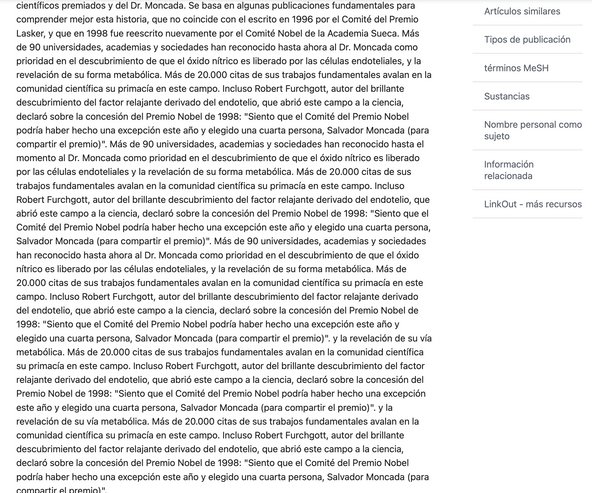 científicos premiados y del Dr. Moncada. Se basa en algunas publicaciones fundamentales para comprender mejor esta historia, que no coincide con el escrito en 1996 por el Comité del Premio Lasker, y que en 1998 fue reescrito nuevamente por el Comité Nobel de la Academia Sueca. Más de 90 universidades, academias y sociedades han reconocido hasta ahora al Dr. Moncada como prioridad en el descubrimiento de que el óxido nítrico es liberado por las células endoteliales, y la revelación de su forma metabólica. Más de 20.000 citas de sus trabajos fundamentales avalan en la comunidad científica su primacía en este campo. Incluso Robert Furchgott, autor del brillante descubrimiento del factor relajante derivado del endotelio, que abrió este campo a la ciencia, declaró sobre la concesión del Premio Nobel de 1998: "Siento que el Comité del Premio Nobel podría haber hecho una excepción este año y elegido una cuarta persona, Salvador Moncada (para compartir el premio)". Más de 90 universidades, academias y sociedades han reconocido hasta el momento al Dr. Moncada como prioridad en el descubrimiento de que el óxido nítrico es liberado por las células endoteliales y la revelación de su forma metabólica. Más de 20.000 citas de sus trabajos fundamentales avalan en la comunidad científica su primacía en este campo. Incluso Robert Furchgott, autor del brillante descubrimiento del factor relajante derivado del endotelio, que abrió este campo a la ciencia, declaró sobre la concesión del Premio Nobel de 1998: "Siento que el Comité del Premio Nobel podría haber hecho una excepción este año y elegido una cuarta persona, Salvador Moncada (para compartir el premio)". Más de 90 universidades, academias y sociedades han reconocido hasta ahora al Dr. Moncada como prioridad en el descubrimiento de que el óxido nítrico es liberado por las células endoteliales, y la revelación de su forma metabólica. Más de 20.000 citas de sus trabajos fundamentales avalan en la comunidad científica su primacía en este campo. Incluso Robert Furchgott, autor del brillante descubrimiento del factor relajante derivado del endotelio, que abrió este campo a la ciencia, declaró sobre la concesión del Premio Nobel de 1998: "Siento que el Comité del Premio Nobel podría haber hecho una excepción este año y elegido una cuarta persona, Salvador Moncada (para compartir el premio)". y la revelación de su vía metabólica. Más de 20.000 citas de sus trabajos fundamentales avalan en la comunidad científica su primacía en este campo. Incluso Robert Furchgott, autor del brillante descubrimiento del factor relajante derivado del endotelio, que abrió este campo a la ciencia, declaró sobre la concesión del Premio Nobel de 1998: "Siento que el Comité del Premio Nobel podría haber hecho una excepción este año y elegido una cuarta persona, Salvador Moncada (para compartir el premio)". y la revelación de su vía metabólica. Más de 20.000 citas de sus trabajos fundamentales avalan en la comunidad científica su primacía en este campo. Incluso Robert Furchgott, autor del brillante descubrimiento del factor relajante derivado del endotelio, que abrió este campo a la ciencia, declaró sobre la concesión del Premio Nobel de 1998: "Siento que el Comité del Premio Nobel podría haber hecho una excepción este año y elegido una cuarta persona, Salvador Moncada (para compartir el premio)".

Artículos similares
Tipos de publicación
términos MeSH
Sustancias
Nombre personal como sujeto
Información relacionada
LinkOut - más recursos